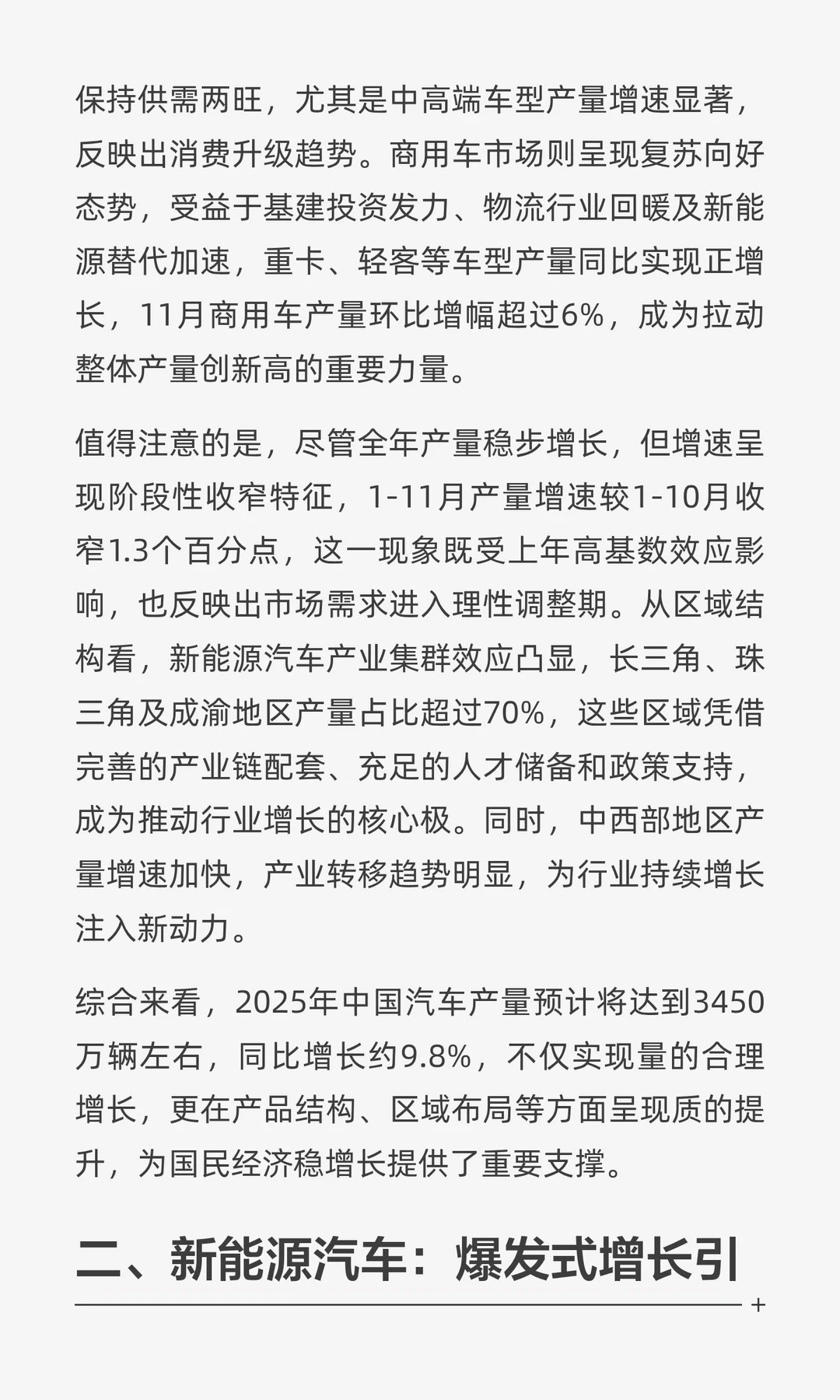 保持供需两旺，尤其是中高端车型产量增速显著，反映出消费升级趋势。商用车市场则呈现复苏向好态势，受益于基建投资发力、物流行业回暖及新能源替代加速，重卡、轻客等车型产量同比实现正增长，11月商用车产量环比增幅超过6%，成为拉动整体产量创新高的重要力量。

值得注意的是，尽管全年产量稳步增长，但增速呈现阶段性收窄特征，1-11月产量增速较1-10月收窄1.3个百分点，这一现象既受上年高基数效应影响，也反映出市场需求进入理性调整期。从区域结构看，新能源汽车产业集群效应凸显，长三角、珠三角及成渝地区产量占比超过70%，这些区域凭借完善的产业链配套、充足的人才储备和政策支持，成为推动行业增长的核心极。同时，中西部地区产量增速加快，产业转移趋势明显，为行业持续增长注入新动力。

综合来看，2025年中国汽车产量预计将达到3450万辆左右，同比增长约9.8%，不仅实现量的合理增长，更在产品结构、区域布局等方面呈现质的提升，为国民经济稳增长提供了重要支撑。

二、新能源汽车：爆发式增长引

+